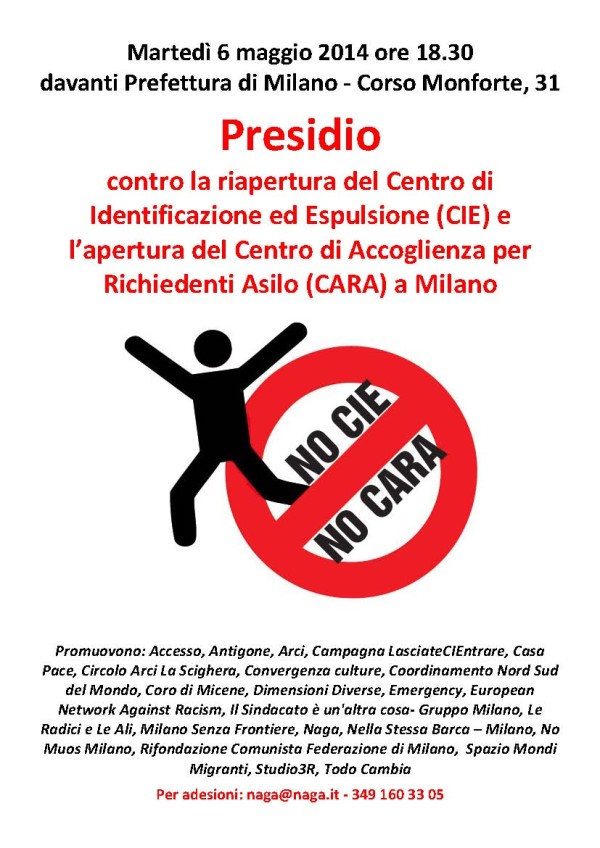 Martedì 6 maggio 2014 ore 18.30
davanti Prefettura di Milano - Corso Monforte, 31

Presidio

contro la riapertura del Centro di Identificazione ed Espulsione (CIE) e l'apertura del Centro di Accoglienza per Richiedenti Asilo (CARA) a Milano

NO CIE
NO CARA

Promuovono: Accesso, Antigone, Arci, Campagna LasciateCIEntrare, Casa Pace, Circolo Arci La Scighera, Convergenza culture, Coordinamento Nord Sud del Mondo, Coro di Micene, Dimensioni Diverse, Emergency, European Network Against Racism, Il Sindacato è un'altra cosa- Gruppo Milano, Le Radici e Le Ali, Milano Senza Frontiere, Naga, Nella Stessa Barca – Milano, No Muos Milano, Rifondazione Comunista Federazione di Milano, Spazio Mondi Migranti, Studio3R, Todo Cambia

Per adesioni: naga@naga.it - 349 160 33 05